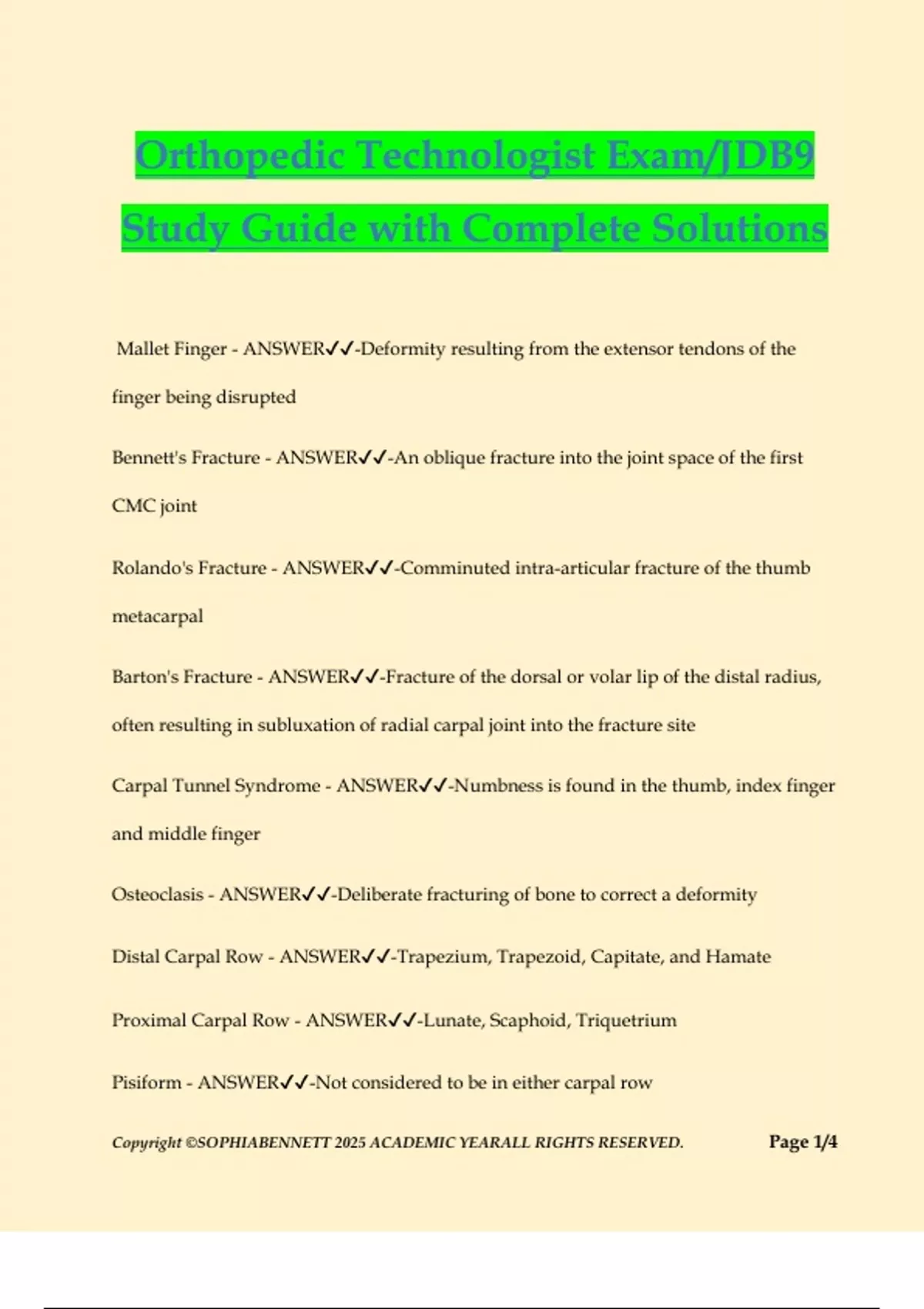 Orthopedic Technologist Exam/JDB9 Study Guide with Complete Solutions

Mallet Finger - ANSWER✓✓-Deformity resulting from the extensor tendons of the finger being disrupted

Bennett's Fracture - ANSWER✓✓-An oblique fracture into the joint space of the first CMC joint

Rolando's Fracture - ANSWER✓✓-Comminuted intra-articular fracture of the thumb metacarpal

Barton's Fracture - ANSWER✓✓-Fracture of the dorsal or volar lip of the distal radius, often resulting in subluxation of radial carpal joint into the fracture site

Carpal Tunnel Syndrome - ANSWER✓✓-Numbness is found in the thumb, index finger and middle finger

Osteoclasis - ANSWER✓✓-Deliberate fracturing of bone to correct a deformity

Distal Carpal Row - ANSWER✓✓-Trapezium, Trapezoid, Capitate, and Hamate

Proximal Carpal Row - ANSWER✓✓-Lunate, Scaphoid, Triquetrium

Pisiform - ANSWER✓✓-Not considered to be in either carpal row

Copyright ©SOPHIABENNETT 2025 ACADEMIC YEARALL RIGHTS RESERVED. Page 1/4